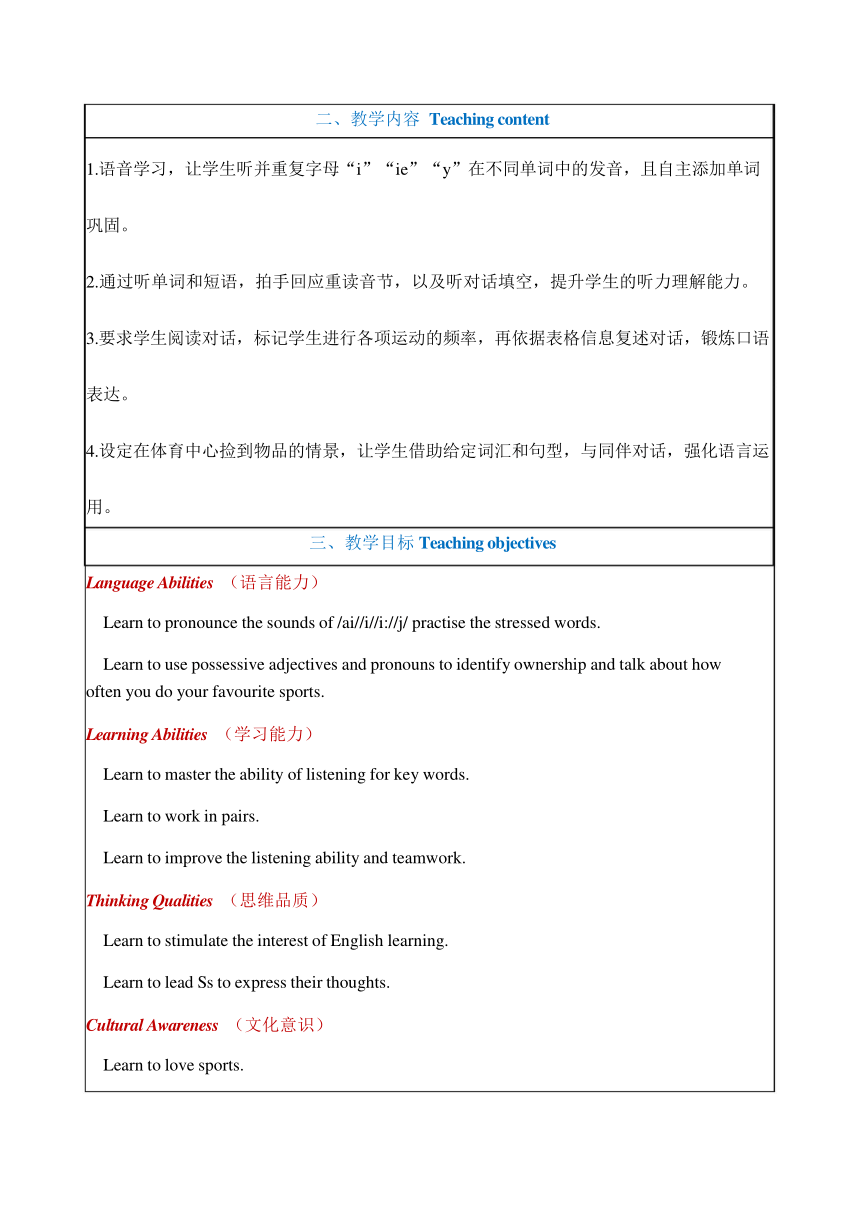 二、教学内容 Teaching content

1.语音学习，让学生听并重复字母“i”“ie”“y”在不同单词中的发音，且自主添加单词巩固。

2.通过听单词和短语，拍手回应重读音节，以及听对话填空，提升学生的听力理解能力。

3.要求学生阅读对话，标记学生进行各项运动的频率，再依据表格信息复述对话，锻炼口语表达。

4.设定在体育中心捡到物品的情景，让学生借助给定词汇和句型，与同伴对话，强化语言运用。

三、教学目标 Teaching objectives

Language Abilities （语言能力）

Learn to pronounce the sounds of /ai//i//i://j/ practise the stressed words.

Learn to use possessive adjectives and pronouns to identify ownership and talk about how often you do your favourite sports.

Learning Abilities （学习能力）

Learn to master the ability of listening for key words.

Learn to work in pairs.

Learn to improve the listening ability and teamwork.

Thinking Qualities （思维品质）

Learn to stimulate the interest of English learning.

Learn to lead Ss to express their thoughts.

Cultural Awareness （文化意识）

Learn to love sports.